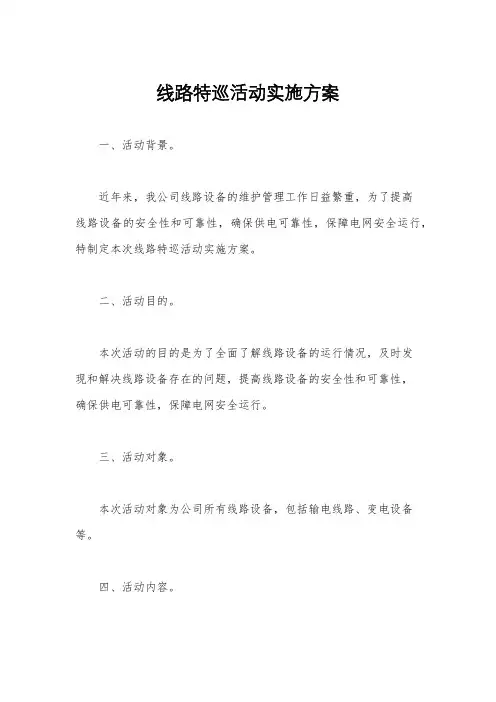 线路特巡活动实施方案

一、活动背景。

近年来，我公司线路设备的维护管理工作日益繁重，为了提高线路设备的安全性和可靠性，确保供电可靠性，保障电网安全运行，特制定本次线路特巡活动实施方案。

二、活动目的。

本次活动的目的是为了全面了解线路设备的运行情况，及时发现和解决线路设备存在的问题，提高线路设备的安全性和可靠性，确保供电可靠性，保障电网安全运行。

三、活动对象。

本次活动对象为公司所有线路设备，包括输电线路、变电设备等。

四、活动内容。